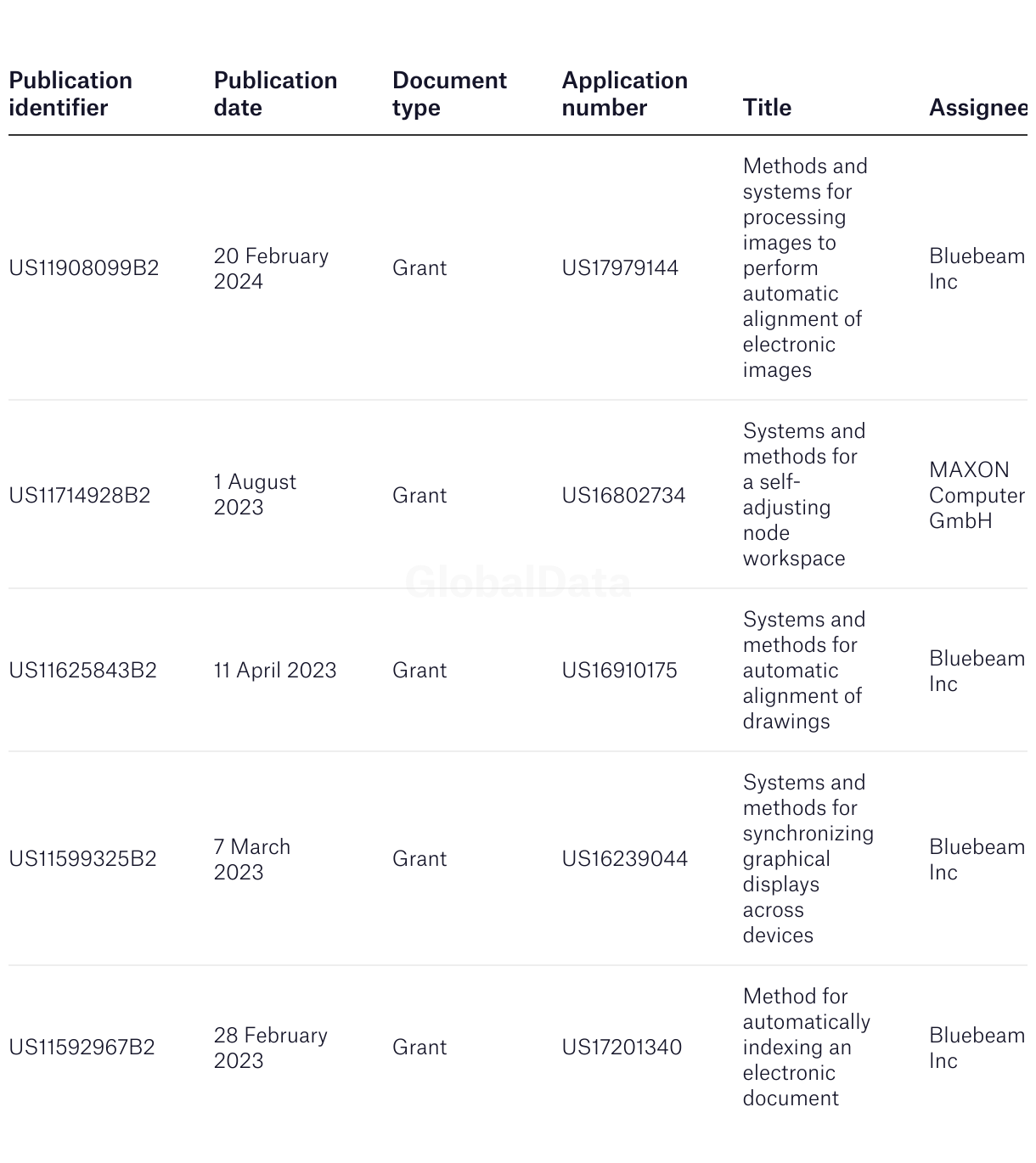 | Publication identifier | Publication date | Document type | Application number | Title | Assignee |
|---|---|---|---|---|---|
| US11908099B2 | 20 February 2024 | Grant | US17979144 | Methods and systems for processing images to perform automatic alignment of electronic images | Bluebeam Inc |
| US11714928B2 | 1 August 2023 | Grant | US16802734 | Systems and methods for a self-adjusting node workspace | MAXON Computer GmbH |
| US11625843B2 | 11 April 2023 | Grant | US16910175 | Systems and methods for automatic alignment of drawings | Bluebeam Inc |
| US11599325B2 | 7 March 2023 | Grant | US16239044 | Systems and methods for synchronizing graphical displays across devices | Bluebeam Inc |
| US11592967B2 | 28 February 2023 | Grant | US17201340 | Method for automatically indexing an electronic document | Bluebeam Inc |

GlobalData